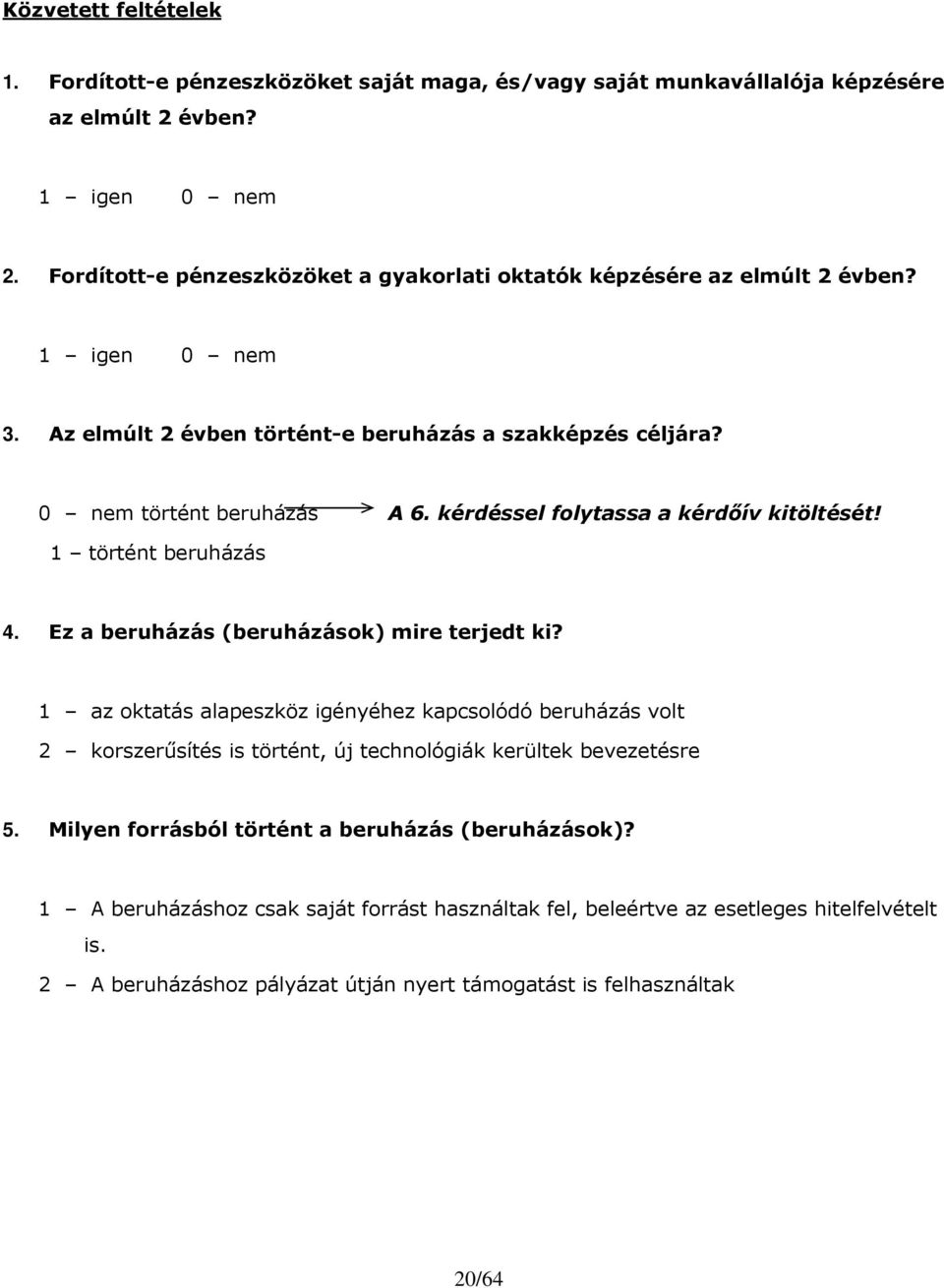 Közvetett feltételek

1. Fordított-e pénzeszközöket saját maga, és/vagy saját munkavállalója képzésére az elmúlt 2 évben?

1 – igen 0 – nem

2. Fordított-e pénzeszközöket a gyakorlati oktatók képzésére az elmúlt 2 évben?

1 – igen 0 – nem

3. Az elmúlt 2 évben történt-e beruházás a szakképzés céljára?

0 – nem történt beruházás A 6. kérdéssel folytassa a kérdőív kitöltését!
1 – történt beruházás

4. Ez a beruházás (beruházások) mire terjedt ki?

1 – az oktatás alapeszköz igényéhez kapcsolódó beruházás volt
2 – korszerűsítés is történt, új technológiák kerültek bevezetésre

5. Milyen forrásból történt a beruházás (beruházások)?

1 – A beruházáshoz csak saját forrást használtak fel, beleértve az esetleges hitelfelvételt is.
2 – A beruházáshoz pályázat útján nyert támogatást is felhasználtak

20/64